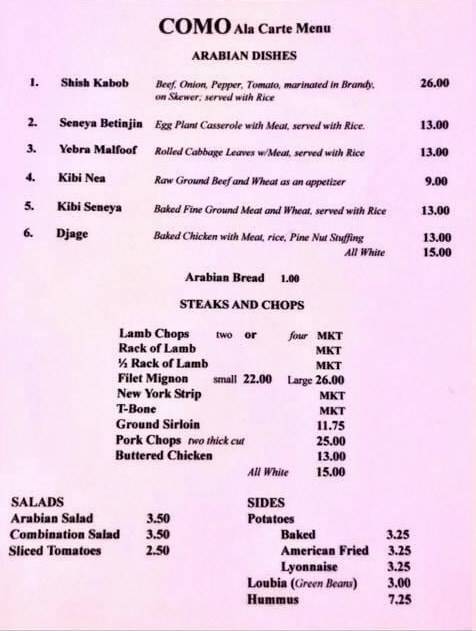 COMO Ala Carte Menu

ARABIAN DISHES

1. Shish Kabob Beef, Onion, Pepper, Tomato, marinated in Brandy, on Skewer; served with Rice 26.00

2. Seneya Betinjin Egg Plant Casserole with Meat, served with Rice. 13.00

3. Yebra Malfoof Rolled Cabbage Leaves w/Meat, served with Rice 13.00

4. Kibi Nea Raw Ground Beef and Wheat as an appetizer 9.00

5. Kibi Seneya Baked Fine Ground Meat and Wheat, served with Rice 13.00

6. Djage Baked Chicken with Meat, rice, Pine Nut Stuffing 13.00
All White 15.00

Arabian Bread 1.00

STEAKS AND CHOPS

Lamb Chops two or four MKT
Rack of Lamb MKT
½ Rack of Lamb MKT
Filet Mignon small 22.00 Large 26.00
New York Strip MKT
T-Bone MKT
Ground Sirloin 11.75
Pork Chops two thick cut 25.00
Buttered Chicken 13.00
All White 15.00

SALADS
Arabian Salad 3.50
Combination Salad 3.50
Sliced Tomatoes 2.50

SIDES
Potatoes
Baked 3.25
American Fried 3.25
Lyonnaise 3.25
Loubia (Green Beans) 3.00
Hummus 7.25